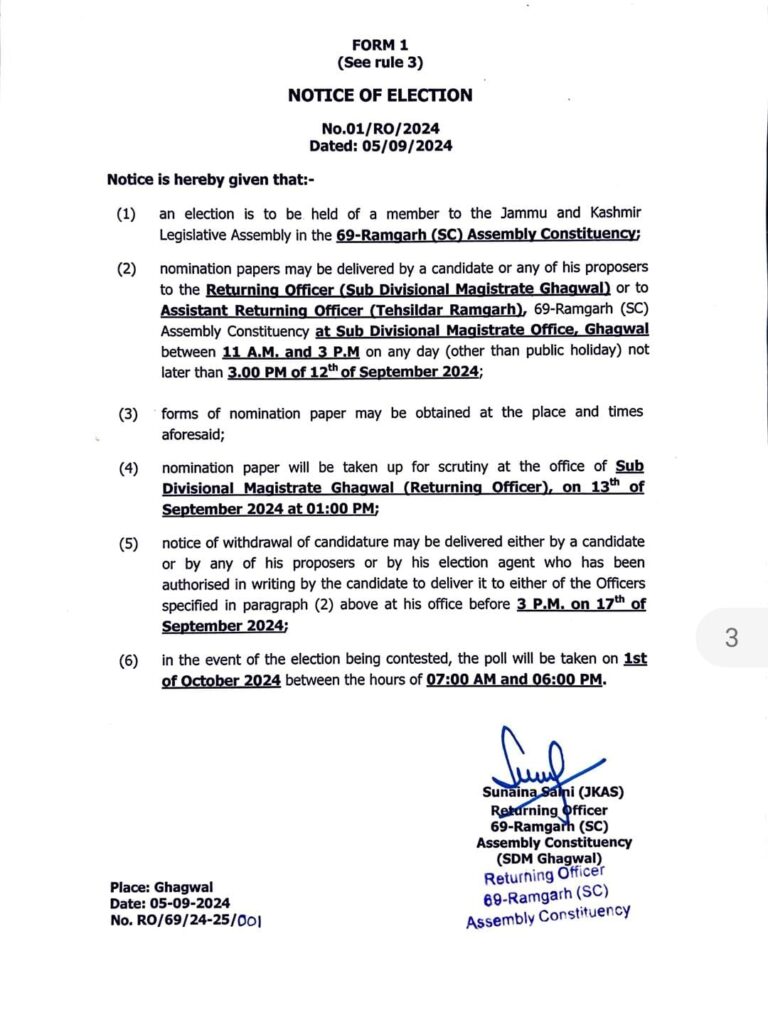 FORM 1
(See rule 3)

NOTICE OF ELECTION

No.01/RO/2024
Dated: 05/09/2024

Notice is hereby given that:-

(1) an election is to be held of a member to the Jammu and Kashmir Legislative Assembly in the 69-Ramgarh (SC) Assembly Constituency;

(2) nomination papers may be delivered by a candidate or any of his proposers to the Returning Officer (Sub Divisional Magistrate Ghagwal) or to Assistant Returning Officer (Tehsildar Ramgarh), 69-Ramgarh (SC) Assembly Constituency at Sub Divisional Magistrate Office, Ghagwal between 11 A.M. and 3 P.M on any day (other than public holiday) not later than 3.00 PM of 12$^{th}$ of September 2024;

(3) forms of nomination paper may be obtained at the place and times aforesaid;

(4) nomination paper will be taken up for scrutiny at the office of Sub Divisional Magistrate Ghagwal (Returning Officer), on 13$^{th}$ of September 2024 at 01:00 PM;

(5) notice of withdrawal of candidature may be delivered either by a candidate or by any of his proposers or by his election agent who has been authorised in writing by the candidate to deliver it to either of the Officers specified in paragraph (2) above at his office before 3 P.M. on 17$^{th}$ of September 2024;

(6) in the event of the election being contested, the poll will be taken on 1st of October 2024 between the hours of 07:00 AM and 06:00 PM.

3

Sunaina Saini (JKAS)
Returning Officer
69-Ramgarh (SC)
Assembly Constituency
(SDM Ghagwal)
Returning Officer
69-Ramgarh (SC)
Assembly Constituency

Place: Ghagwal
Date: 05-09-2024
No. RO/69/24-25/001